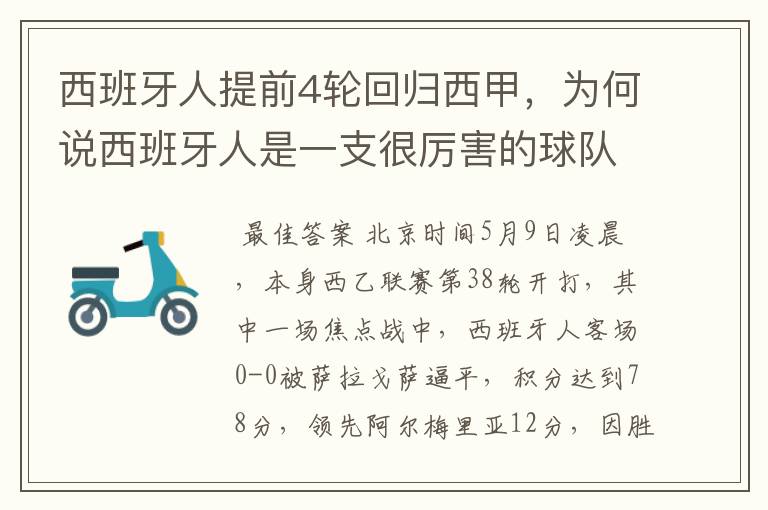 西班牙人提前4轮回归西甲，为何说西班牙人是一支很厉害的球队

最佳答案 北京时间5月9日凌晨，本身西乙联赛第38轮开打，其中一场焦点战中，西班牙人客场0-0被萨拉戈萨逼平，积分达到78分，领先阿尔梅里亚12分，因胜